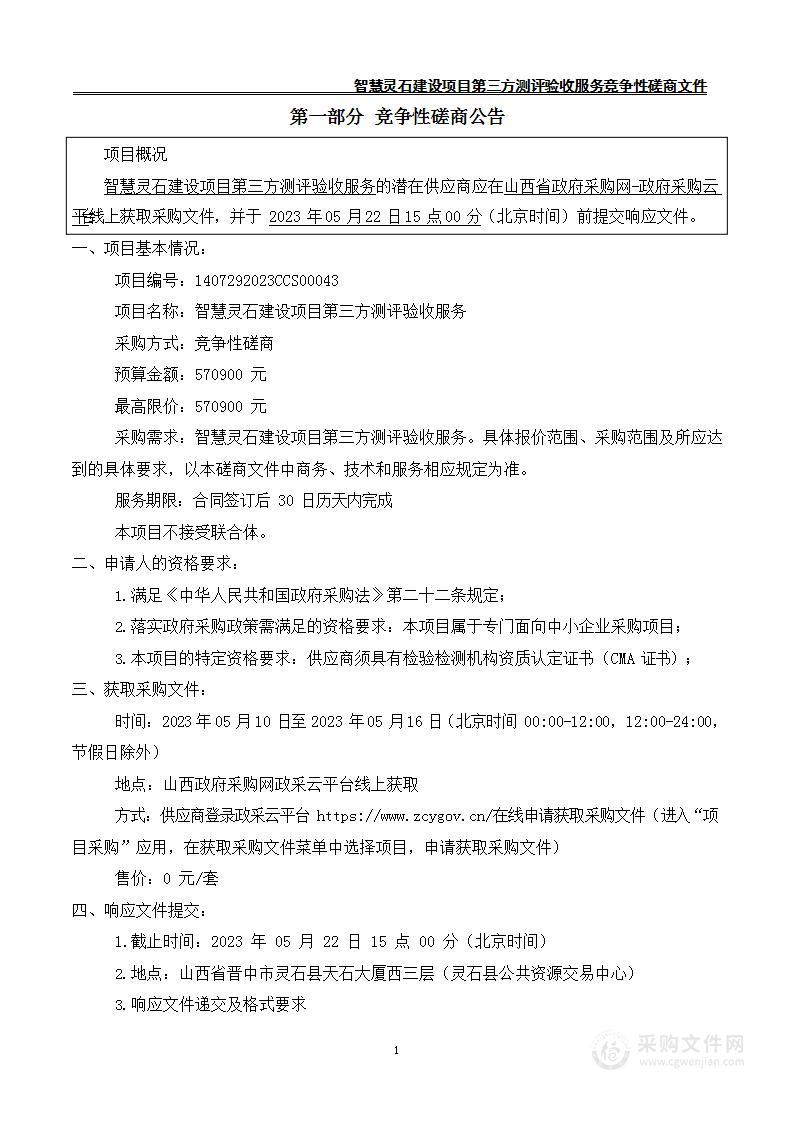 智慧灵石建设项目第三方测评验收服务竞争性磋商文件

第一部分 竞争性磋商公告

项目概况

智慧灵石建设项目第三方测评验收服务的潜在供应商应在山西省政府采购网-政府采购云平台线上获取采购文件，并于 2023 年 05 月 22 日 15 点 00 分（北京时间）前提交响应文件。

一、项目基本情况：

项目编号：1407292023CCS00043

项目名称：智慧灵石建设项目第三方测评验收服务

采购方式：竞争性磋商

预算金额：570900 元

最高限价：570900 元

采购需求：智慧灵石建设项目第三方测评验收服务。具体报价范围、采购范围及所应达到的具体要求，以本磋商文件中商务、技术和服务相应规定为准。

服务期限：合同签订后 30 日历天内完成

本项目不接受联合体。

二、申请人的资格要求：

1.满足《中华人民共和国政府采购法》第二十二条规定；

2.落实政府采购政策需满足的资格要求：本项目属于专门面向中小企业采购项目；

3.本项目的特定资格要求：供应商须具有检验检测机构资质认定证书（CMA 证书）；

三、获取采购文件：

时间：2023 年 05 月 10 日至 2023 年 05 月 16 日（北京时间 00:00-12:00，12:00-24:00，节假日除外）

地点：山西政府采购网政采云平台线上获取

方式：供应商登录政采云平台 https://www.zcygov.cn/在线申请获取采购文件（进入“项目采购”应用，在获取采购文件菜单中选择项目，申请获取采购文件）

售价：0 元/套

四、响应文件提交：

1.截止时间：2023 年 05 月 22 日 15 点 00 分（北京时间）

2.地点：山西省晋中市灵石县天石大厦西三层（灵石县公共资源交易中心）

3.响应文件递交及格式要求

1

采购文件网
www.cgwenjian.com